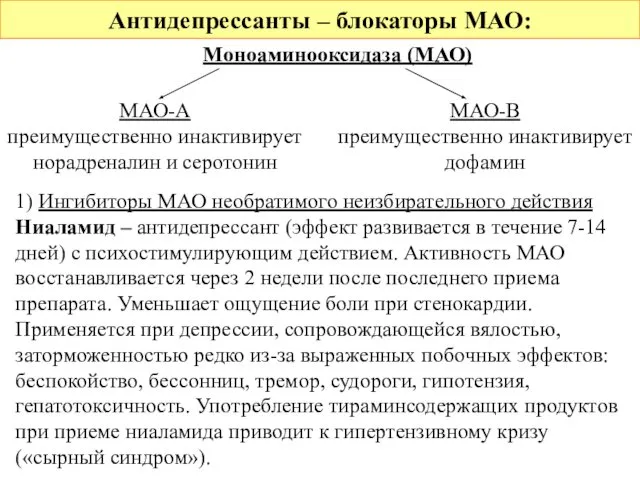 Антидепрессанты – блокаторы МАО:

Моноаминооксидаза (МАО)

МАО-А
преимущественно инактивирует норадреналин и серотонин

МАО-В
преимущественно инактивирует дофамин

1) Ингибиторы МАО необратимого неизбирательного действия
Ниаламид – антидепрессант (эффект развивается в течение 7-14 дней) с психостимулирующим действием. Активность МАО восстанавливается через 2 недели после последнего приема препарата. Уменьшает ощущение боли при стенокардии. Применяется при депрессии, сопровождающейся вялостью, заторможенностью редко из-за выраженных побочных эффектов: беспокойство, бессонниц, тремор, судороги, гипотензия, гепатотоксичность. Употребление тираминсодержащих продуктов при приеме ниаламида приводит к гипертензивному кризу («сырный синдром»).